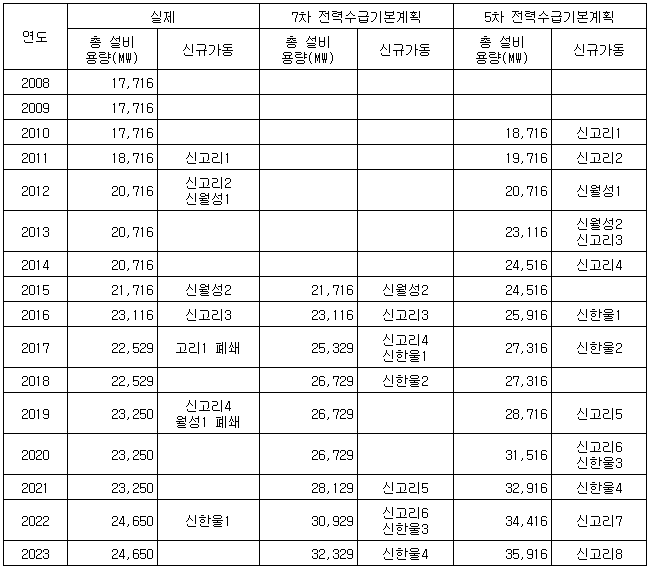 | 연도 | 실제 | | 7차 전력수급기본계획 | | 5차 전력수급기본계획 | |
|---|---|---|---|---|---|---|
| | 총 설비 용량(MW) | 신규가동 | 총 설비 용량(MW) | 신규가동 | 총 설비 용량(MW) | 신규가동 |
| 2008 | 17,716 | | | | | |
| 2009 | 17,716 | | | | | |
| 2010 | 17,716 | | | | 18,716 | 신고리1 |
| 2011 | 18,716 | 신고리1 | | | 19,716 | 신고리2 |
| 2012 | 20,716 | 신고리2 신월성1 | | | 20,716 | 신월성1 |
| 2013 | 20,716 | | | | 23,116 | 신월성2 신고리3 |
| 2014 | 20,716 | | | | 24,516 | 신고리4 |
| 2015 | 21,716 | 신월성2 | 21,716 | 신월성2 | 24,516 | |
| 2016 | 23,116 | 신고리3 | 23,116 | 신고리3 | 25,916 | 신한울1 |
| 2017 | 22,529 | 고리1 폐쇄 | 25,329 | 신고리4 신한울1 | 27,316 | 신한울2 |
| 2018 | 22,529 | | 26,729 | 신한울2 | 27,316 | |
| 2019 | 23,250 | 신고리4 월성1 폐쇄 | 26,729 | | 28,716 | 신고리5 |
| 2020 | 23,250 | | 26,729 | | 31,516 | 신고리6 신한울3 |
| 2021 | 23,250 | | 28,129 | 신고리5 | 32,916 | 신한울4 |
| 2022 | 24,650 | 신한울1 | 30,929 | 신고리6 신한울3 | 34,416 | 신고리7 |
| 2023 | 24,650 | | 32,329 | 신한울4 | 35,916 | 신고리8 |